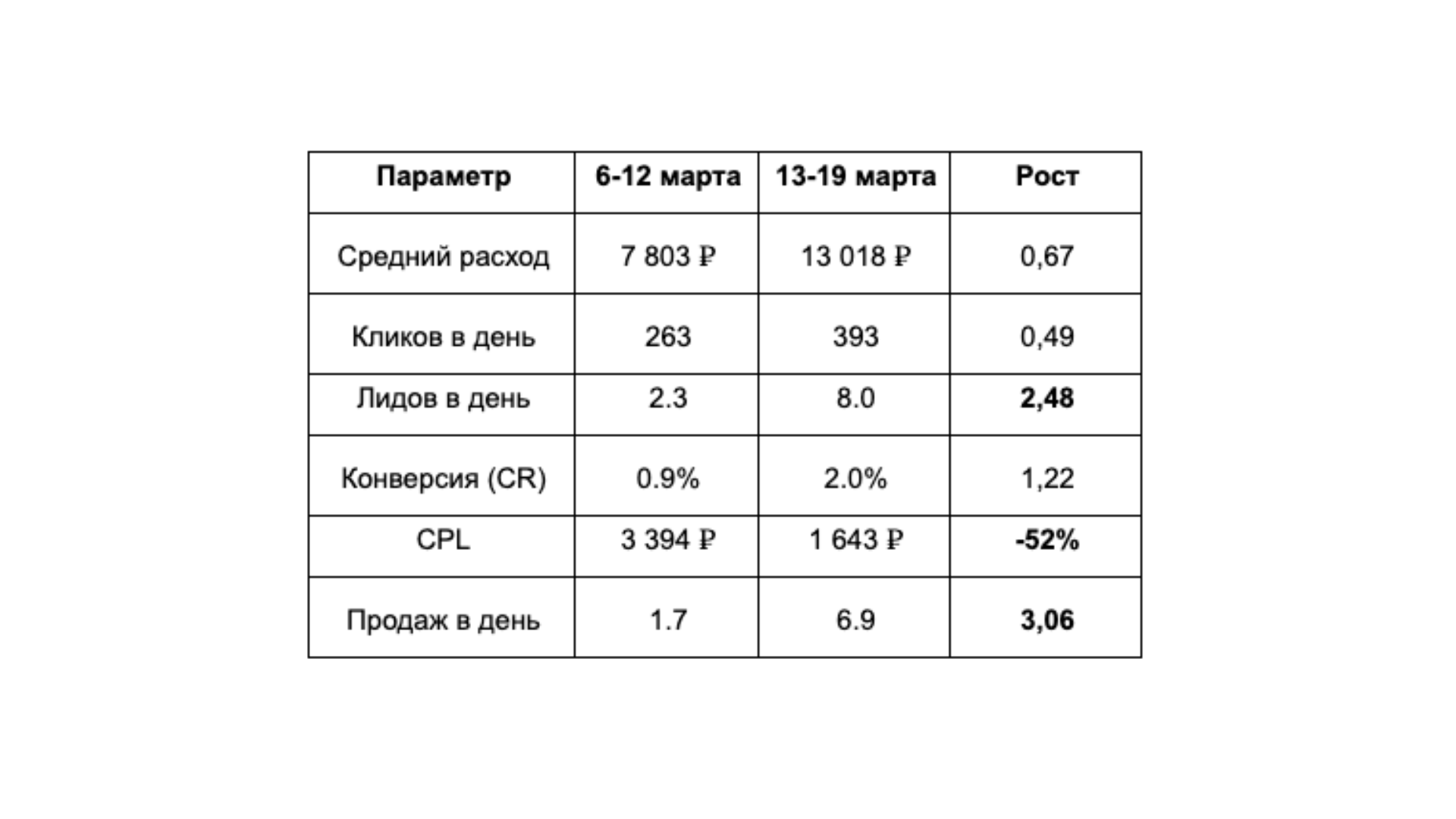 | Параметр | 6-12 марта | 13-19 марта | Рост |
|---|---|---|---|
| Средний расход | 7 803 ₽ | 13 018 ₽ | 0,67 |
| Кликов в день | 263 | 393 | 0,49 |
| Лидов в день | 2.3 | 8.0 | **2,48** |
| Конверсия (CR) | 0.9% | 2.0% | 1,22 |
| CPL | 3 394 ₽ | 1 643 ₽ | **-52%** |
| Продаж в день | 1.7 | 6.9 | **3,06** |